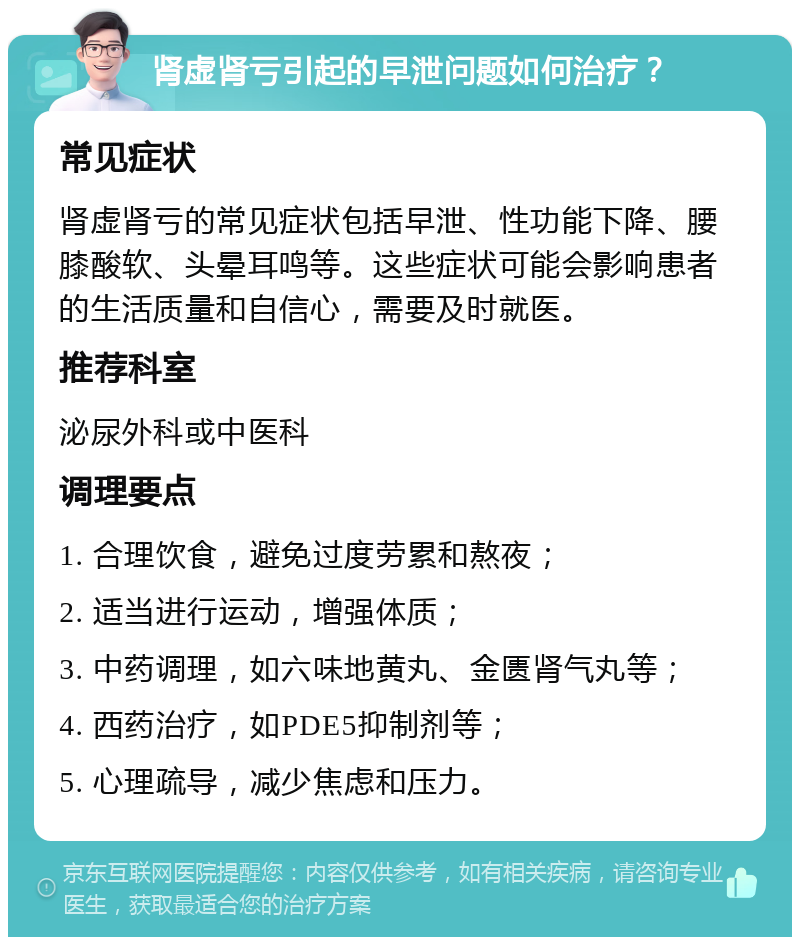 肾虚肾亏引起的早泄问题如何治疗？

常见症状

肾虚肾亏的常见症状包括早泄、性功能下降、腰膝酸软、头晕耳鸣等。这些症状可能会影响患者的生活质量和自信心，需要及时就医。

推荐科室

泌尿外科或中医科

调理要点

1. 合理饮食，避免过度劳累和熬夜；

2. 适当进行运动，增强体质；

3. 中药调理，如六味地黄丸、金匮肾气丸等；

4. 西药治疗，如PDE5抑制剂等；

5. 心理疏导，减少焦虑和压力。

京东互联网医院提醒您：内容仅供参考，如有相关疾病，请咨询专业医生，获取最适合您的治疗方案